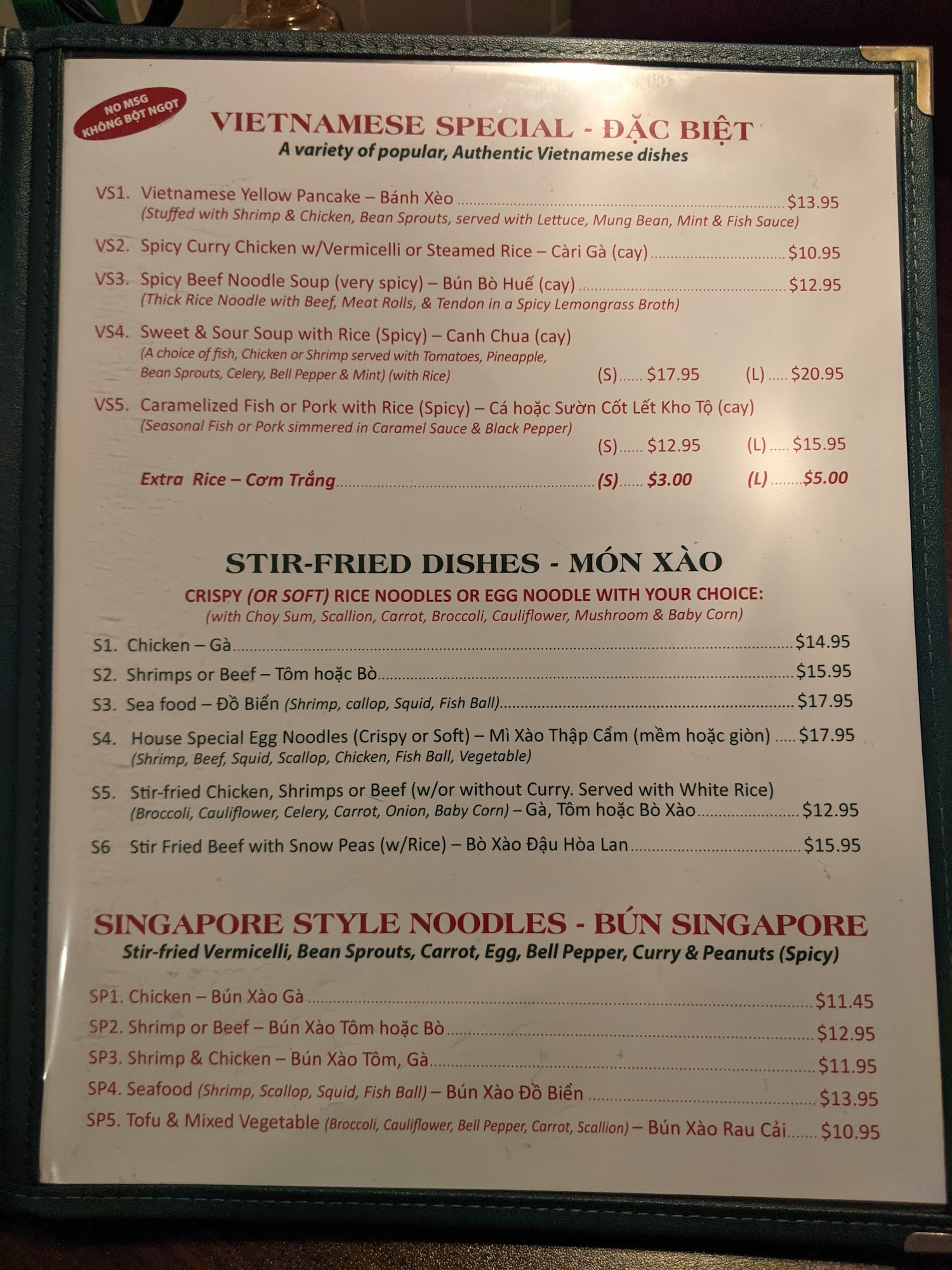 NO MSG
KHÔNG BỘT NGỌT

VIETNAMESE SPECIAL - ĐẶC BIỆT
A variety of popular, Authentic Vietnamese dishes

VS1. Vietnamese Yellow Pancake – Bánh Xèo $13.95
(Stuffed with Shrimp & Chicken, Bean Sprouts, served with Lettuce, Mung Bean, Mint & Fish Sauce)

VS2. Spicy Curry Chicken w/Vermicelli or Steamed Rice – Càri Gà (cay) $10.95

VS3. Spicy Beef Noodle Soup (very spicy) – Bún Bò Huế (cay) $12.95
(Thick Rice Noodle with Beef, Meat Rolls, & Tendon in a Spicy Lemongrass Broth)

VS4. Sweet & Sour Soup with Rice (Spicy) – Canh Chua (cay)
(A choice of fish, Chicken or Shrimp served with Tomatoes, Pineapple, Bean Sprouts, Celery, Bell Pepper & Mint) (with Rice) (S) $17.95 (L) $20.95

VS5. Caramelized Fish or Pork with Rice (Spicy) – Cá hoặc Sườn Cốt Lết Kho Tộ (cay)
(Seasonal Fish or Pork simmered in Caramel Sauce & Black Pepper)
(S) $12.95 (L) $15.95

Extra Rice – Cơm Trắng (S) $3.00 (L) $5.00

STIR-FRIED DISHES - MÓN XÀO
CRISPY (OR SOFT) RICE NOODLES OR EGG NOODLE WITH YOUR CHOICE:
(with Choy Sum, Scallion, Carrot, Broccoli, Cauliflower, Mushroom & Baby Corn)

S1. Chicken – Gà $14.95
S2. Shrimps or Beef – Tôm hoặc Bò $15.95
S3. Sea food – Đồ Biển (Shrimp, callop, Squid, Fish Ball) $17.95
S4. House Special Egg Noodles (Crispy or Soft) – Mì Xào Thập Cẩm (mềm hoặc giòn) $17.95
(Shrimp, Beef, Squid, Scallop, Chicken, Fish Ball, Vegetable)
S5. Stir-fried Chicken, Shrimps or Beef (w/or without Curry. Served with White Rice)
(Broccoli, Cauliflower, Celery, Carrot, Onion, Baby Corn) – Gà, Tôm hoặc Bò Xào $12.95
S6 Stir Fried Beef with Snow Peas (w/Rice) – Bò Xào Đậu Hòa Lan $15.95

SINGAPORE STYLE NOODLES - BÚN SINGAPORE
Stir-fried Vermicelli, Bean Sprouts, Carrot, Egg, Bell Pepper, Curry & Peanuts (Spicy)

SP1. Chicken – Bún Xào Gà $11.45
SP2. Shrimp or Beef – Bún Xào Tôm hoặc Bò $12.95
SP3. Shrimp & Chicken – Bún Xào Tôm, Gà $11.95
SP4. Seafood (Shrimp, Scallop, Squid, Fish Ball) – Bún Xào Đồ Biển $13.95
SP5. Tofu & Mixed Vegetable (Broccoli, Cauliflower, Bell Pepper, Carrot, Scallion) – Bún Xào Rau Cải $10.95